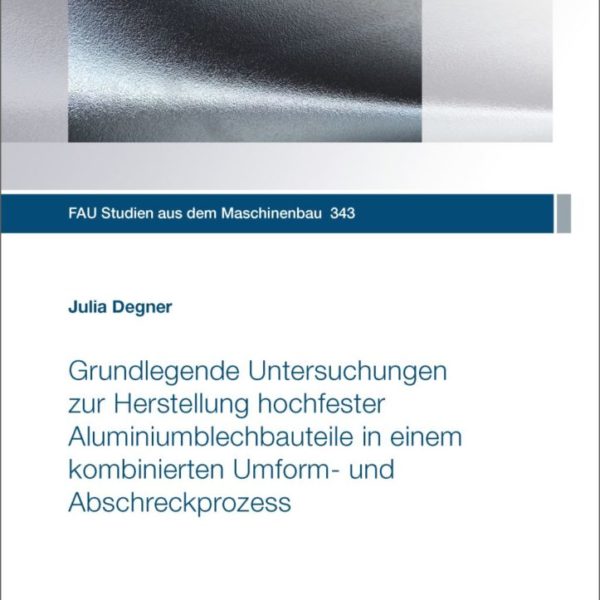 FAU Studien aus dem Maschinenbau 343

Julia Degner

Grundlegende Untersuchungen zur Herstellung hochfester Aluminiumblechbauteile in einem kombinierten Umform- und Abschreckprozess